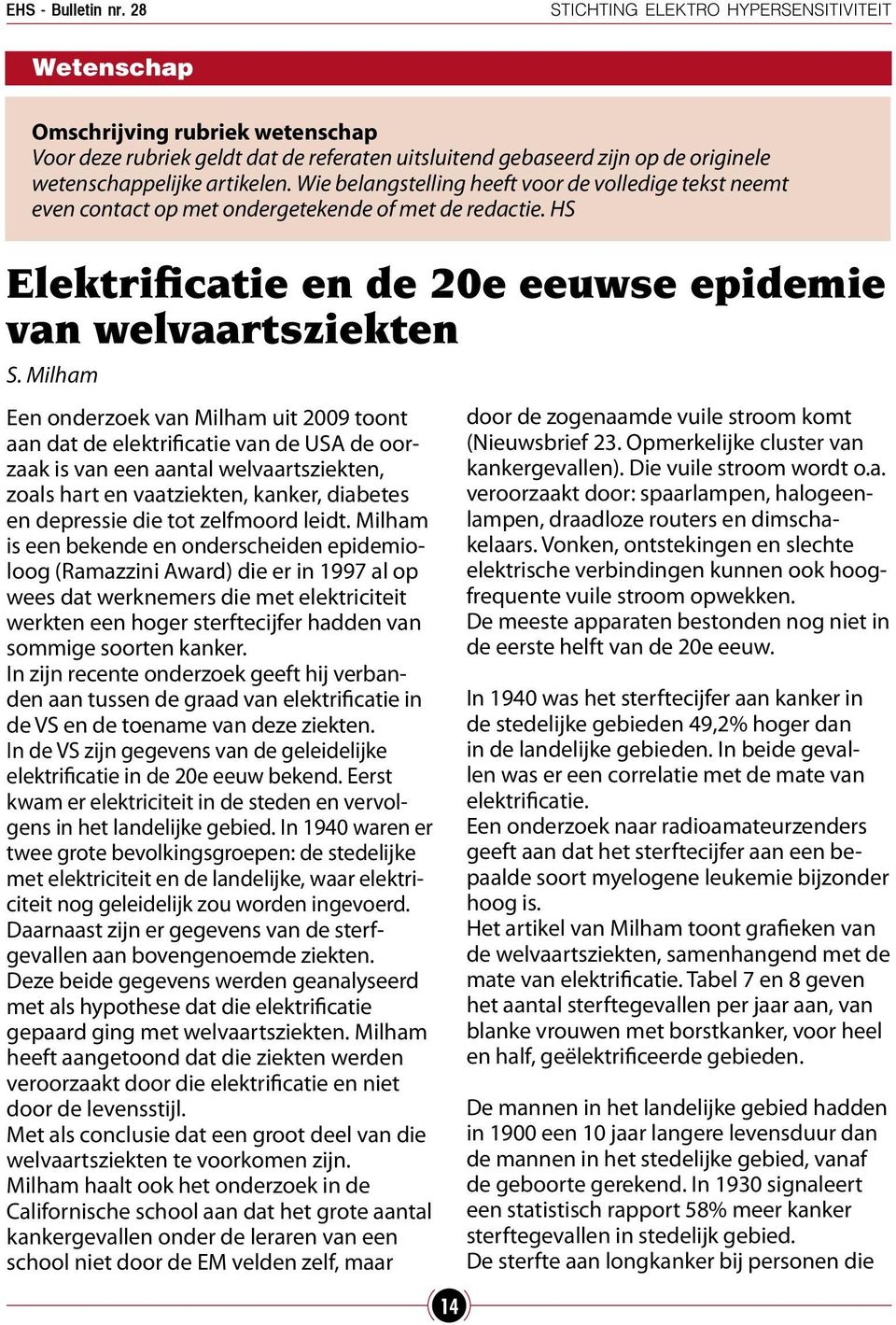 EHS - Bulletin nr. 28

STICHTING ELEKTRO HYPERSENSITIVITEIT

Wetenschap

Omschrijving rubriek wetenschap
Voor deze rubriek geldt dat de referaten uitsluitend gebaseerd zijn op de originele wetenschappelijke artikelen. Wie belangstelling heeft voor de volledige tekst neemt even contact op met ondergetekende of met de redactie. HS

Elektrificatie en de 20e eeuwse epidemie van welvaartsziekten

S. Milham

Een onderzoek van Milham uit 2009 toont aan dat de elektrificatie van de USA de oorzaak is van een aantal welvaartsziekten, zoals hart en vaatziekten, kanker, diabetes en depressie die tot zelfmoord leidt. Milham is een bekende en onderscheiden epidemioloog (Ramazzini Award) die er in 1997 al op wees dat werknemers die met elektriciteit werkten een hoger sterftecijfer hadden van sommige soorten kanker.
In zijn recente onderzoek geeft hij verbanden aan tussen de graad van elektrificatie in de VS en de toename van deze ziekten.
In de VS zijn gegevens van de geleidelijke elektrificatie in de 20e eeuw bekend. Eerst kwam er elektriciteit in de steden en vervolgens in het landelijke gebied. In 1940 waren er twee grote bevolkingsgroepen: de stedelijke met elektriciteit en de landelijke, waar elektriciteit nog geleidelijk zou worden ingevoerd.
Daarnaast zijn er gegevens van de sterfgevallen aan bovengenoemde ziekten.
Deze beide gegevens werden geanalyseerd met als hypothese dat die elektrificatie gepaard ging met welvaartsziekten. Milham heeft aangetoond dat die ziekten werden veroorzaakt door die elektrificatie en niet door de levensstijl.
Met als conclusie dat een groot deel van die welvaartsziekten te voorkomen zijn.
Milham haalt ook het onderzoek in de Californische school aan dat het grote aantal kankergevallen onder de leraren van een school niet door de EM velden zelf, maar

door de zogenaamde vuile stroom komt (Nieuwsbrief 23. Opmerkelijke cluster van kankergevallen). Die vuile stroom wordt o.a. veroorzaakt door: spaarlampen, halogeenlampen, draadloze routers en dimschakelaars. Vonken, ontstekingen en slechte elektrische verbindingen kunnen ook hoogfrequente vuile stroom opwekken.
De meeste apparaten bestonden nog niet in de eerste helft van de 20e eeuw.

In 1940 was het sterftecijfer aan kanker in de stedelijke gebieden 49,2% hoger dan in de landelijke gebieden. In beide gevallen was er een correlatie met de mate van elektrificatie.
Een onderzoek naar radioamateurzenders geeft aan dat het sterftecijfer aan een bepaalde soort myelogene leukemie bijzonder hoog is.
Het artikel van Milham toont grafieken van de welvaartsziekten, samenhangend met de mate van elektrificatie. Tabel 7 en 8 geven het aantal sterftegevallen per jaar aan, van blanke vrouwen met borstkanker, voor heel en half, geëlektrificeerde gebieden.

De mannen in het landelijke gebied hadden in 1900 een 10 jaar langere levensduur dan de mannen in het stedelijke gebied, vanaf de geboorte gerekend. In 1930 signaleert een statistisch rapport 58% meer kanker sterftegevallen in stedelijk gebied.
De sterfte aan longkanker bij personen die

14